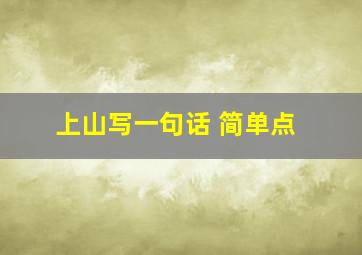 上山写一句话 简单点